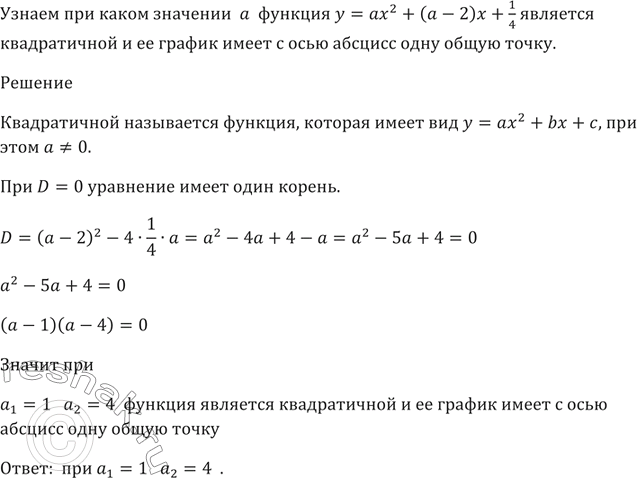 Узнаем при каком значении $a$ функция $y = ax^2 + (a-2)x + \frac{1}{4}$ является квадратичной и ее график имеет с осью абсцисс одну общую точку.

Решение

Квадратичной называется функция, которая имеет вид $y = ax^2 + bx + c$, при этом $a \neq 0$.

При $D = 0$ уравнение имеет один корень.

$D = (a-2)^2 - 4 \cdot \frac{1}{4} \cdot a = a^2 - 4a + 4 - a = a^2 - 5a + 4 = 0$

$a^2 - 5a + 4 = 0$

$(a-1)(a-4) = 0$

Значит при

$a_1 = 1$ $a_2 = 4$ функция является квадратичной и ее график имеет с осью абсцисс одну общую точку

Ответ: при $a_1 = 1$ $a_2 = 4$ .

©reshak.ru